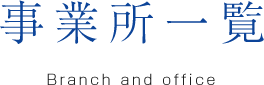 事業所一覧

Branch and office